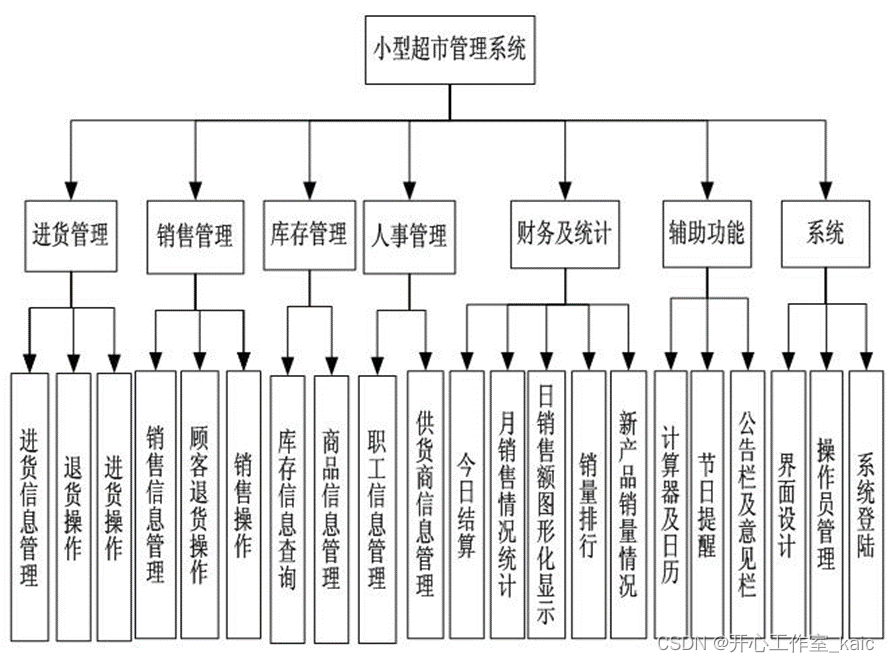 小型超市管理系统

进货管理
销售管理
库存管理
人事管理
财务及统计
辅助功能
系统

进货信息管理
退货操作
进货操作
销售信息管理
顾客退货操作
销售操作
库存信息查询
商品信息管理
职工信息管理
供货商信息管理
今日结算
月销售情况统计
日销售额图形化显示
销量排行
新产品销量情况
计算器及日历
节日提醒
公告栏及意见栏
界面设计
操作员管理
系统登陆

CSDN @开心工作室_kaic